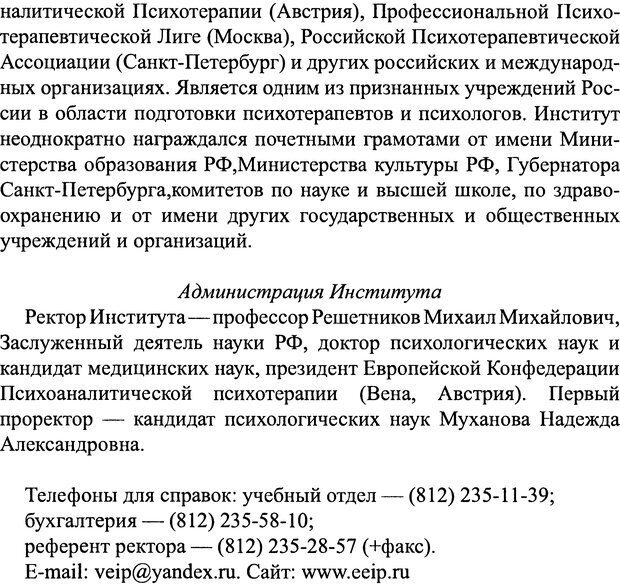 налитической Психотерапии (Австрия), Профессиональной Психотерапевтической Лиге (Москва), Российской Психотерапевтической Ассоциации (Санкт-Петербург) и других российских и международных организациях. Является одним из признанных учреждений России в области подготовки психотерапевтов и психологов. Институт неоднократно награждался почетными грамотами от имени Министерства образования РФ,Министерства культуры РФ, Губернатора Санкт-Петербурга,комитетов по науке и высшей школе, по здравоохранению и от имени других государственных и общественных учреждений и организаций.

Администрация Института

Ректор Института — профессор Решетников Михаил Михайлович, Заслуженный деятель науки РФ, доктор психологических наук и кандидат медицинских наук, президент Европейской Конфедерации Психоаналитической психотерапии (Вена, Австрия). Первый проректор — кандидат психологических наук Муханова Надежда Александровна.

Телефоны для справок: учебный отдел — (812) 235-11-39;
бухгалтерия — (812) 235-58-10;
референт ректора — (812) 235-28-57 (+факс).
E-mail: veip@yandex.ru. Сайт: www.eeip.ru